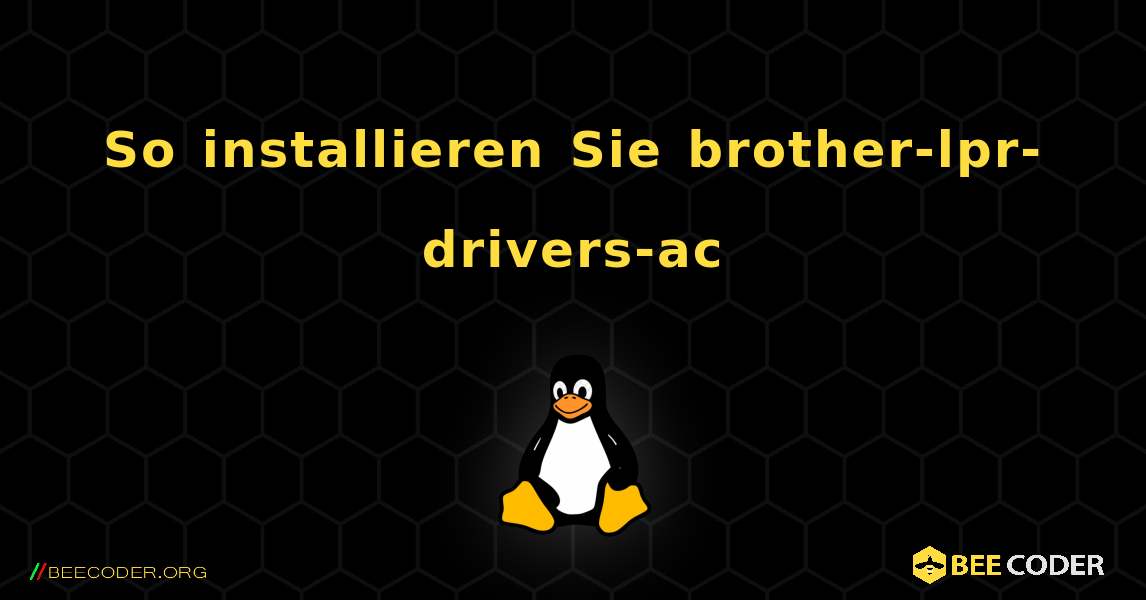 So installieren Sie brother-lpr-drivers-ac

//BEECODER.ORG

BEE CODER